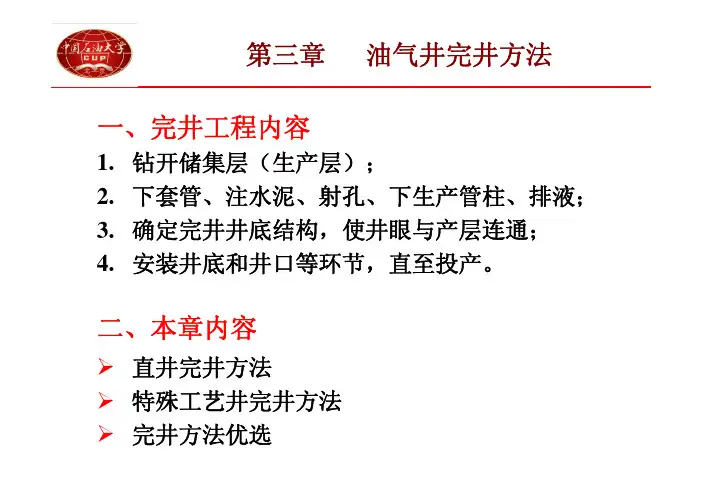 中国石油大学
CUP

第三章　油气井完井方法

一、完井工程内容
1. 钻开储集层（生产层）；
2. 下套管、注水泥、射孔、下生产管柱、排液；
3. 确定完井井底结构，使井眼与产层连通；
4. 安装井底和井口等环节，直至投产。

二、本章内容
➢ 直井完井方法
➢ 特殊工艺井完井方法
➢ 完井方法优选